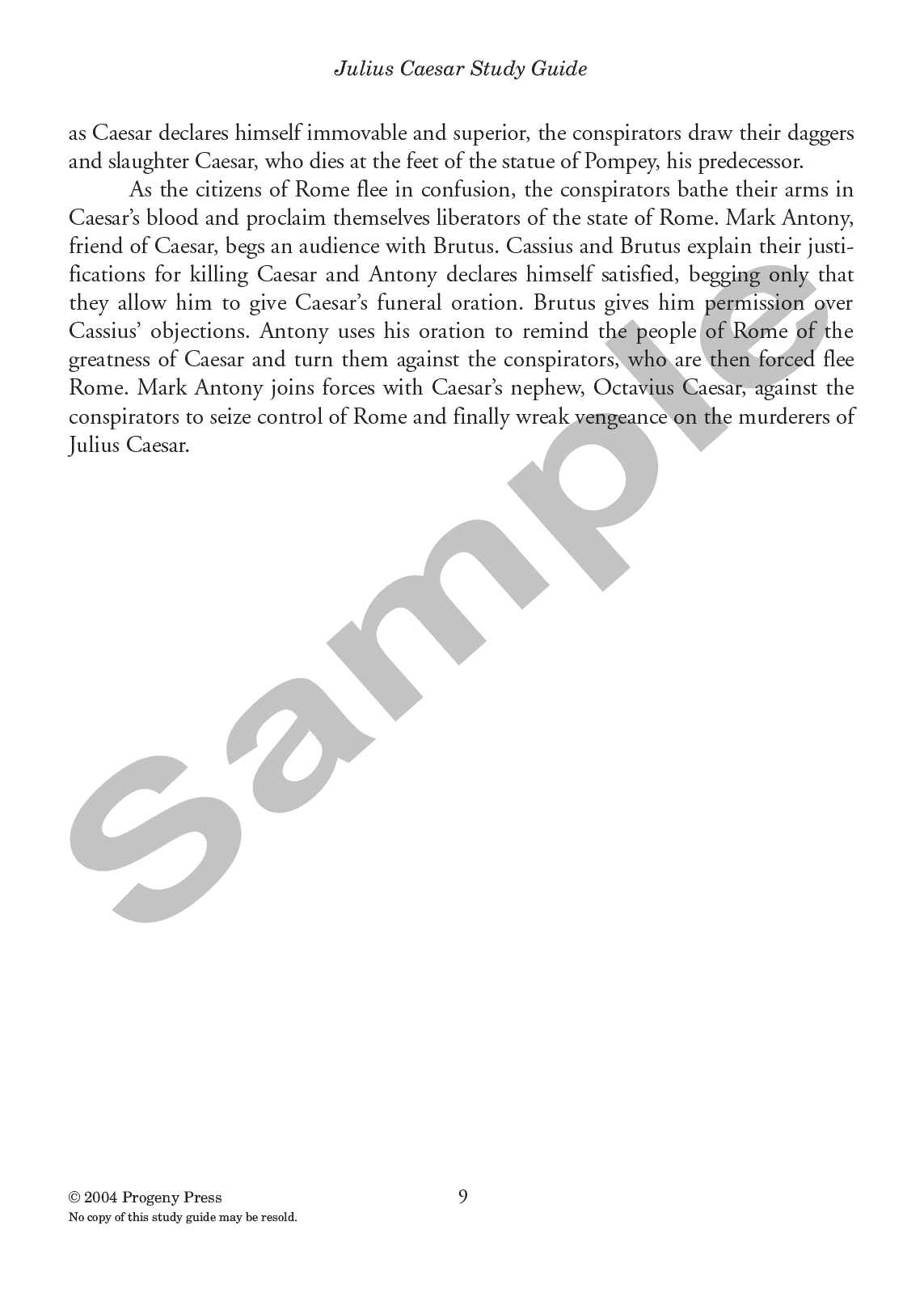 Julius Caesar Study Guide

as Caesar declares himself immovable and superior, the conspirators draw their daggers and slaughter Caesar, who dies at the feet of the statue of Pompey, his predecessor.

As the citizens of Rome flee in confusion, the conspirators bathe their arms in Caesar's blood and proclaim themselves liberators of the state of Rome. Mark Antony, friend of Caesar, begs an audience with Brutus. Cassius and Brutus explain their justifications for killing Caesar and Antony declares himself satisfied, begging only that they allow him to give Caesar's funeral oration. Brutus gives him permission over Cassius' objections. Antony uses his oration to remind the people of Rome of the greatness of Caesar and turn them against the conspirators, who are then forced flee Rome. Mark Antony joins forces with Caesar's nephew, Octavius Caesar, against the conspirators to seize control of Rome and finally wreak vengeance on the murderers of Julius Caesar.

Sample

© 2004 Progeny Press
No copy of this study guide may be resold.

9